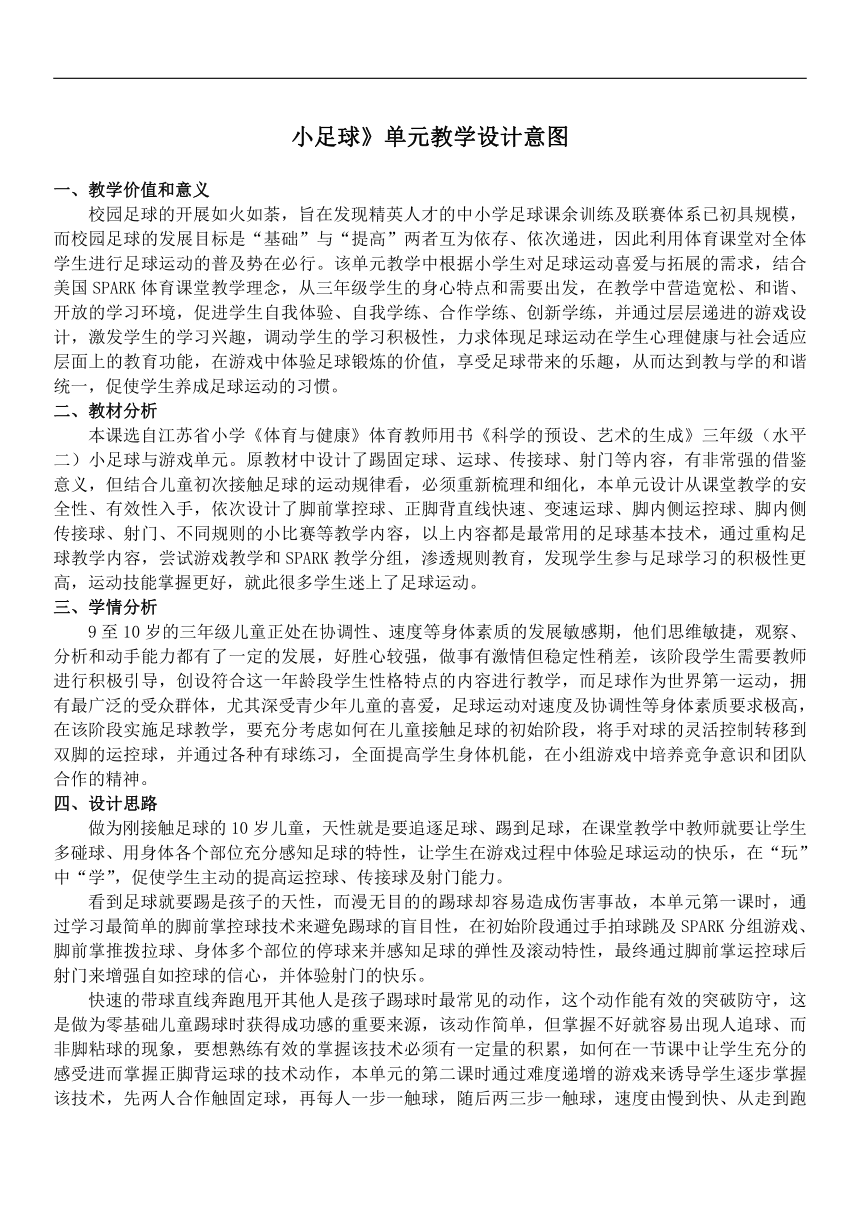 小足球》单元教学设计意图

一、教学价值和意义

校园足球的开展如火如荼，旨在发现精英人才的中小学足球课余训练及联赛体系已初具规模，而校园足球的发展目标是“基础”与“提高”两者互为依存、依次递进，因此利用体育课堂对全体学生进行足球运动的普及势在必行。该单元教学中根据小学生对足球运动喜爱与拓展的需求，结合美国SPARK体育课堂教学理念，从三年级学生的身心特点和需要出发，在教学中营造宽松、和谐、开放的学习环境，促进学生自我体验、自我学练、合作学练、创新学练，并通过层层递进的游戏设计，激发学生的学习兴趣，调动学生的学习积极性，力求体现足球运动在学生心理健康与社会适应层面上的教育功能，在游戏中体验足球锻炼的价值，享受足球带来的乐趣，从而达到教与学的和谐统一，促使学生养成足球运动的习惯。

二、教材分析

本课选自江苏省小学《体育与健康》体育教师用书《科学的预设、艺术的生成》三年级（水平二）小足球与游戏单元。原教材中设计了踢固定球、运球、传接球、射门等内容，有非常强的借鉴意义，但结合儿童初次接触足球的运动规律看，必须重新梳理和细化，本单元设计从课堂教学的安全性、有效性入手，依次设计了脚前掌控球、正脚背直线快速、变速运球、脚内侧运控球、脚内侧传接球、射门、不同规则的小比赛等教学内容，以上内容都是最常用的足球基本技术，通过重构足球教学内容，尝试游戏教学和SPARK教学分组，渗透规则教育，发现学生参与足球学习的积极性更高，运动技能掌握更好，就此很多学生迷上了足球运动。

三、学情分析

9至10岁的三年级儿童正处在协调性、速度等身体素质的发展敏感期，他们思维敏捷，观察、分析和动手能力都有了一定的发展，好胜心较强，做事有激情但稳定性稍差，该阶段学生需要教师进行积极引导，创设符合这一年龄段学生性格特点的内容进行教学，而足球作为世界第一运动，拥有最广泛的受众群体，尤其深受青少年儿童的喜爱，足球运动对速度及协调性等身体素质要求极高，在该阶段实施足球教学，要充分考虑如何在儿童接触足球的初始阶段，将手对球的灵活控制转移到双脚的运控球，并通过各种有球练习，全面提高学生身体机能，在小组游戏中培养竞争意识和团队合作的精神。

四、设计思路

做为刚接触足球的10岁儿童，天性就是要追逐足球、踢到足球，在课堂教学中教师就要让学生多碰球、用身体各个部位充分感知足球的特性，让学生在游戏过程中体验足球运动的快乐，在“玩”中“学”，促使学生主动的提高运控球、传接球及射门能力。

看到足球就要踢是孩子的天性，而漫无目的的踢球却容易造成伤害事故，本单元第一课时，通过学习最简单的脚前掌控球技术来避免踢球的盲目性，在初始阶段通过手拍球跳及SPARK分组游戏、脚前掌推拨拉球、身体多个部位的停球来并感知足球的弹性及滚动特性，最终通过脚前掌运控球后射门来增强自如控球的信心，并体验射门的快乐。

快速的带球直线奔跑甩开其他人是孩子踢球时最常见的动作，这个动作能有效的突破防守，这是做为零基础儿童踢球时获得成功感的重要来源，该动作简单，但掌握不好就容易出现人追球、而非脚粘球的现象，要想熟练有效的掌握该技术必须有一定量的积累，如何在一节课中让学生充分的感受进而掌握正脚背运球的技术动作，本单元的第二课时通过难度递增的游戏来诱导学生逐步掌握该技术，先两人合作触固定球，再每人一步一触球，随后两三步一触球，速度由慢到快、从走到跑